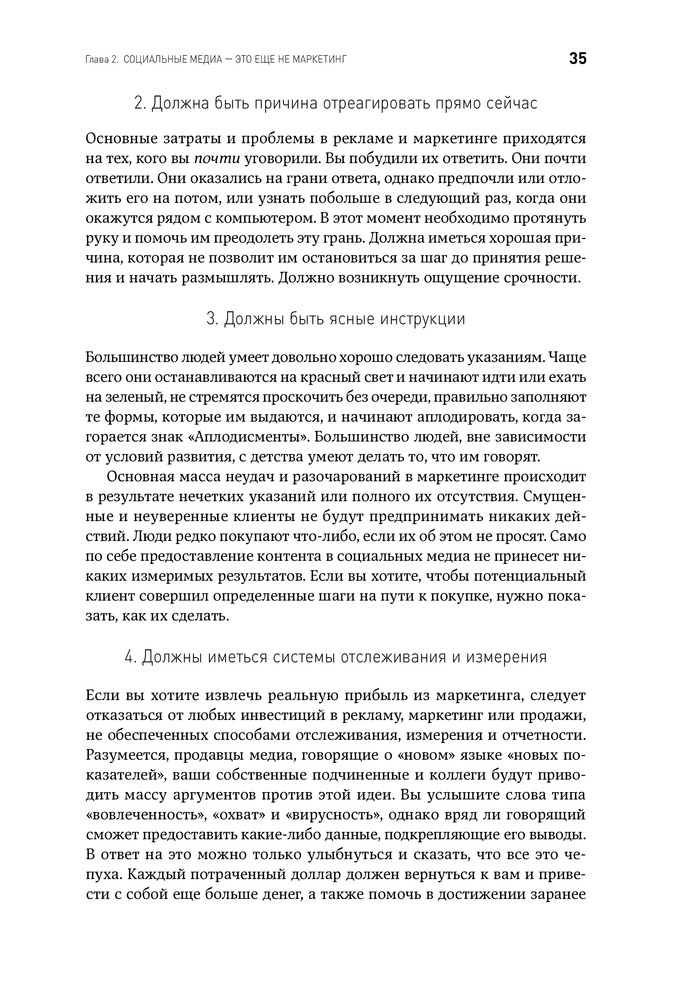 Глава 2. СОЦИАЛЬНЫЕ МЕДИА — ЭТО ЕЩЕ НЕ МАРКЕТИНГ 35

2. Должна быть причина отреагировать прямо сейчас

Основные затраты и проблемы в рекламе и маркетинге приходятся на тех, кого вы почти уговорили. Вы побудили их ответить. Они почти ответили. Они оказались на грани ответа, однако предпочли или отложить его на потом, или узнать побольше в следующий раз, когда они окажутся рядом с компьютером. В этот момент необходимо протянуть руку и помочь им преодолеть эту грань. Должна иметься хорошая причина, которая не позволит им остановиться за шаг до принятия решения и начать размышлять. Должно возникнуть ощущение срочности.

3. Должны быть ясные инструкции

Большинство людей умеет довольно хорошо следовать указаниям. Чаще всего они останавливаются на красный свет и начинают идти или ехать на зеленый, не стремятся проскочить без очереди, правильно заполняют те формы, которые им выдаются, и начинают аплодировать, когда загорается знак «Аплодисменты». Большинство людей, вне зависимости от условий развития, с детства умеют делать то, что им говорят.

Основная масса неудач и разочарований в маркетинге происходит в результате нечетких указаний или полного их отсутствия. Смущенные и неуверенные клиенты не будут предпринимать никаких действий. Люди редко покупают что-либо, если их об этом не просят. Само по себе предоставление контента в социальных медиа не принесет никаких измеримых результатов. Если вы хотите, чтобы потенциальный клиент совершил определенные шаги на пути к покупке, нужно показать, как их сделать.

4. Должны иметься системы отслеживания и измерения

Если вы хотите извлечь реальную прибыль из маркетинга, следует отказаться от любых инвестиций в рекламу, маркетинг или продажи, не обеспеченных способами отслеживания, измерения и отчетности. Разумеется, продавцы медиа, говорящие о «новом» языке «новых показателей», ваши собственные подчиненные и коллеги будут приводить массу аргументов против этой идеи. Вы услышите слова типа «вовлеченность», «охват» и «вирусность», однако вряд ли говорящий сможет предоставить какие-либо данные, подкрепляющие его выводы. В ответ на это можно только улыбнуться и сказать, что все это чепуха. Каждый потраченный доллар должен вернуться к вам и привести с собой еще больше денег, а также помочь в достижении заранее